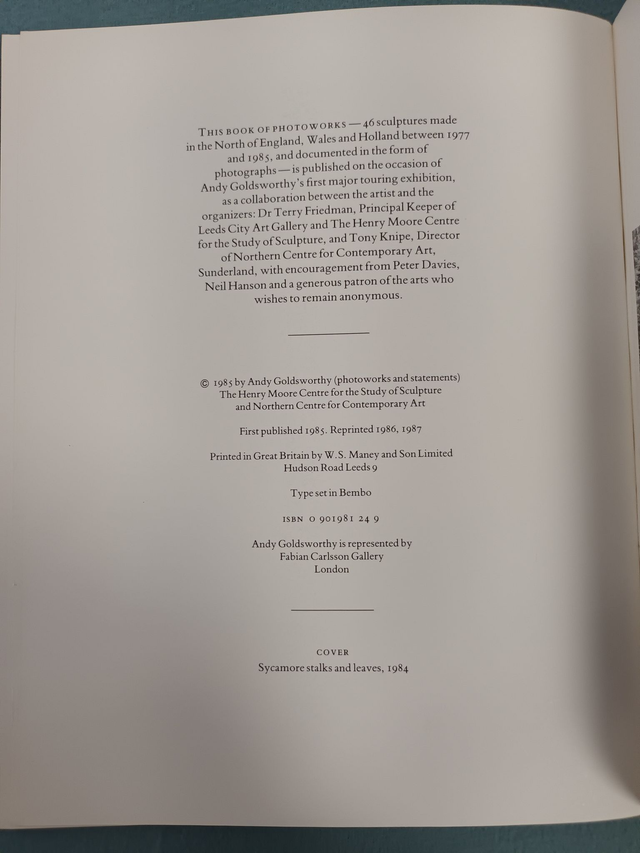 THIS BOOK OF PHOTOWORKS — 46 sculptures made in the North of England, Wales and Holland between 1977 and 1985, and documented in the form of photographs — is published on the occasion of Andy Goldsworthy's first major touring exhibition, as a collaboration between the artist and the organizers: Dr Terry Friedman, Principal Keeper of Leeds City Art Gallery and The Henry Moore Centre for the Study of Sculpture, and Tony Knipe, Director of Northern Centre for Contemporary Art, Sunderland, with encouragement from Peter Davies, Neil Hanson and a generous patron of the arts who wishes to remain anonymous.

© 1985 by Andy Goldsworthy (photoworks and statements)
The Henry Moore Centre for the Study of Sculpture
and Northern Centre for Contemporary Art

First published 1985. Reprinted 1986, 1987

Printed in Great Britain by W.S. Maney and Son Limited
Hudson Road Leeds 9

Type set in Bembo

ISBN 0 901981 24 9

Andy Goldsworthy is represented by
Fabian Carlsson Gallery
London

COVER
Sycamore stalks and leaves, 1984